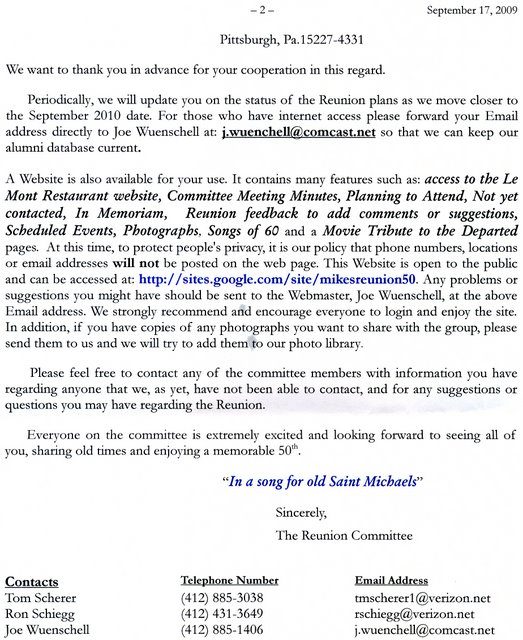 – 2 – September 17, 2009

Pittsburgh, Pa.15227-4331

We want to thank you in advance for your cooperation in this regard.

Periodically, we will update you on the status of the Reunion plans as we move closer to the September 2010 date. For those who have internet access please forward your Email address directly to Joe Wuenschell at: j.wuenchell@comcast.net so that we can keep our alumni database current.

A Website is also available for your use. It contains many features such as: access to the Le Mont Restaurant website, Committee Meeting Minutes, Planning to Attend, Not yet contacted, In Memoriam, Reunion feedback to add comments or suggestions, Scheduled Events, Photographs, Songs of 60 and a Movie Tribute to the Departed pages. At this time, to protect people's privacy, it is our policy that phone numbers, locations or email addresses will not be posted on the web page. This Website is open to the public and can be accessed at: http://sites.google.com/site/mikesreunion50. Any problems or suggestions you might have should be sent to the Webmaster, Joe Wuenschell, at the above Email address. We strongly recommend and encourage everyone to login and enjoy the site. In addition, if you have copies of any photographs you want to share with the group, please send them to us and we will try to add them to our photo library.

Please feel free to contact any of the committee members with information you have regarding anyone that we, as yet, have not been able to contact, and for any suggestions or questions you may have regarding the Reunion.

Everyone on the committee is extremely excited and looking forward to seeing all of you, sharing old times and enjoying a memorable 50$^{th}$.

"In a song for old Saint Michaels"

Sincerely,

The Reunion Committee

| Contacts | Telephone Number | Email Address |
|---|---|---|
| Tom Scherer | (412) 885-3038 | tmscherer1@verizon.net |
| Ron Schiegg | (412) 431-3649 | rschiegg@verizon.net |
| Joe Wuenschell | (412) 885-1406 | j.wuenchell@comcast.net |